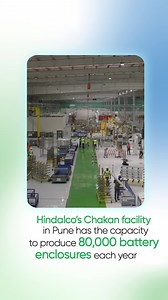 Hindalco's Chakan facility in Pune has the capacity to produce 80,000 battery enclosures each year